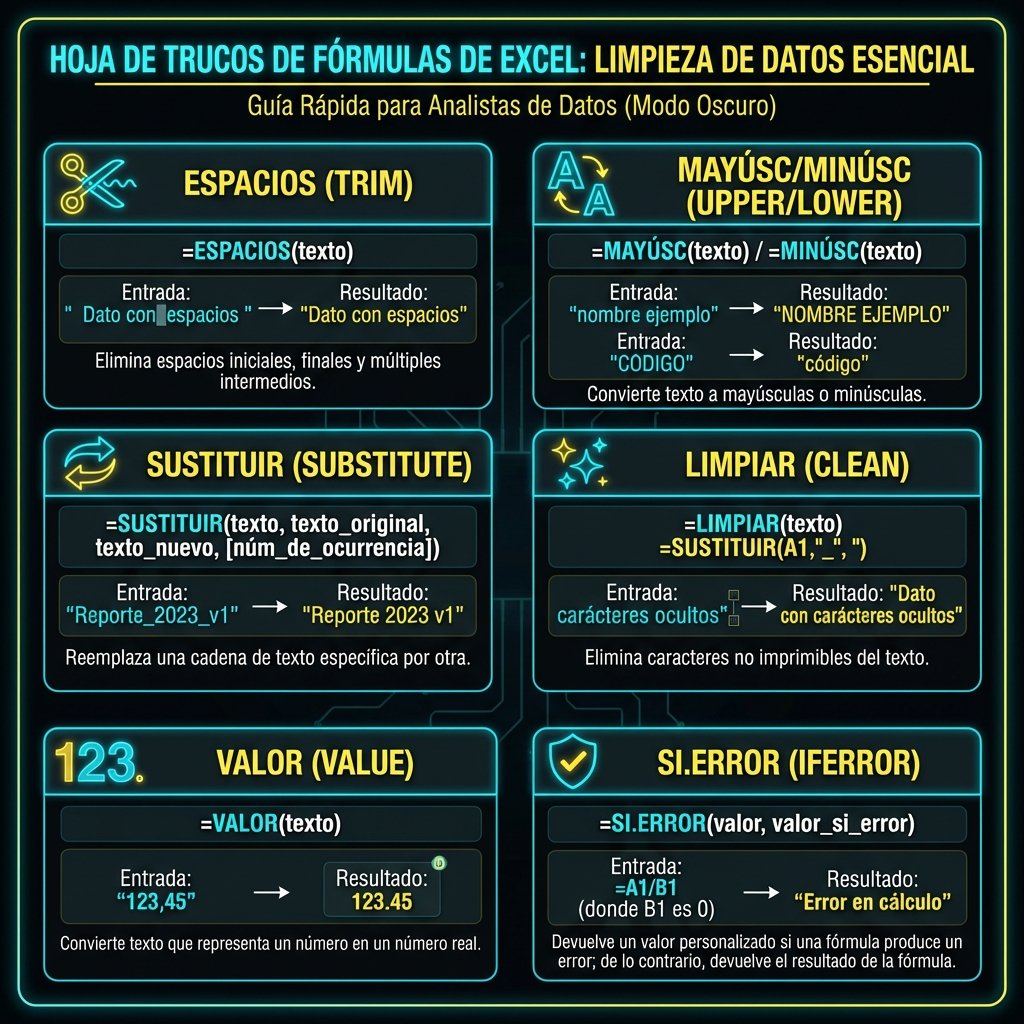 HOJA DE TRUCOS DE FÓRMULAS DE EXCEL: LIMPIEZA DE DATOS ESENCIAL

Guía Rápida para Analistas de Datos (Modo Oscuro)

ESPACIOS (TRIM)

=ESPACIOS(texto)

Entrada: " Dato con espacios " → Resultado: "Dato con espacios"

Elimina espacios iniciales, finales y múltiples intermedios.

MAYÚSC/MINÚSC (UPPER/LOWER)

=MAYÚSC(texto) / =MINÚSC(texto)

Entrada: "nombre ejemplo" → Resultado: "NOMBRE EJEMPLO"

Entrada: "CODIGO" → Resultado: "código"

Convierte texto a mayúsculas o minúsculas.

SUSTITUIR (SUBSTITUTE)

=SUSTITUIR(texto, texto_original, texto_nuevo, [núm_de_ocurrencia])

Entrada: "Reporte_2023_v1" → Resultado: "Reporte 2023 v1"

Reemplaza una cadena de texto específica por otra.

LIMPIAR (CLEAN)

=LIMPIAR(texto)
=SUSTITUIR(A1,"_", ")

Entrada: carácteres ocultos" → Resultado: "Dato con carácteres ocultos"

Elimina caracteres no imprimibles del texto.

123.

VALOR (VALUE)

=VALOR(texto)

Entrada: "123,45" → Resultado: 123.45

Convierte texto que representa un número en un número real.

SI.ERROR (IFERROR)

=SI.ERROR(valor, valor_si_error)

Entrada: =A1/B1 (donde B1 es 0) → Resultado: "Error en cálculo"

Devuelve un valor personalizado si una fórmula produce un error; de lo contrario, devuelve el resultado de la fórmula.